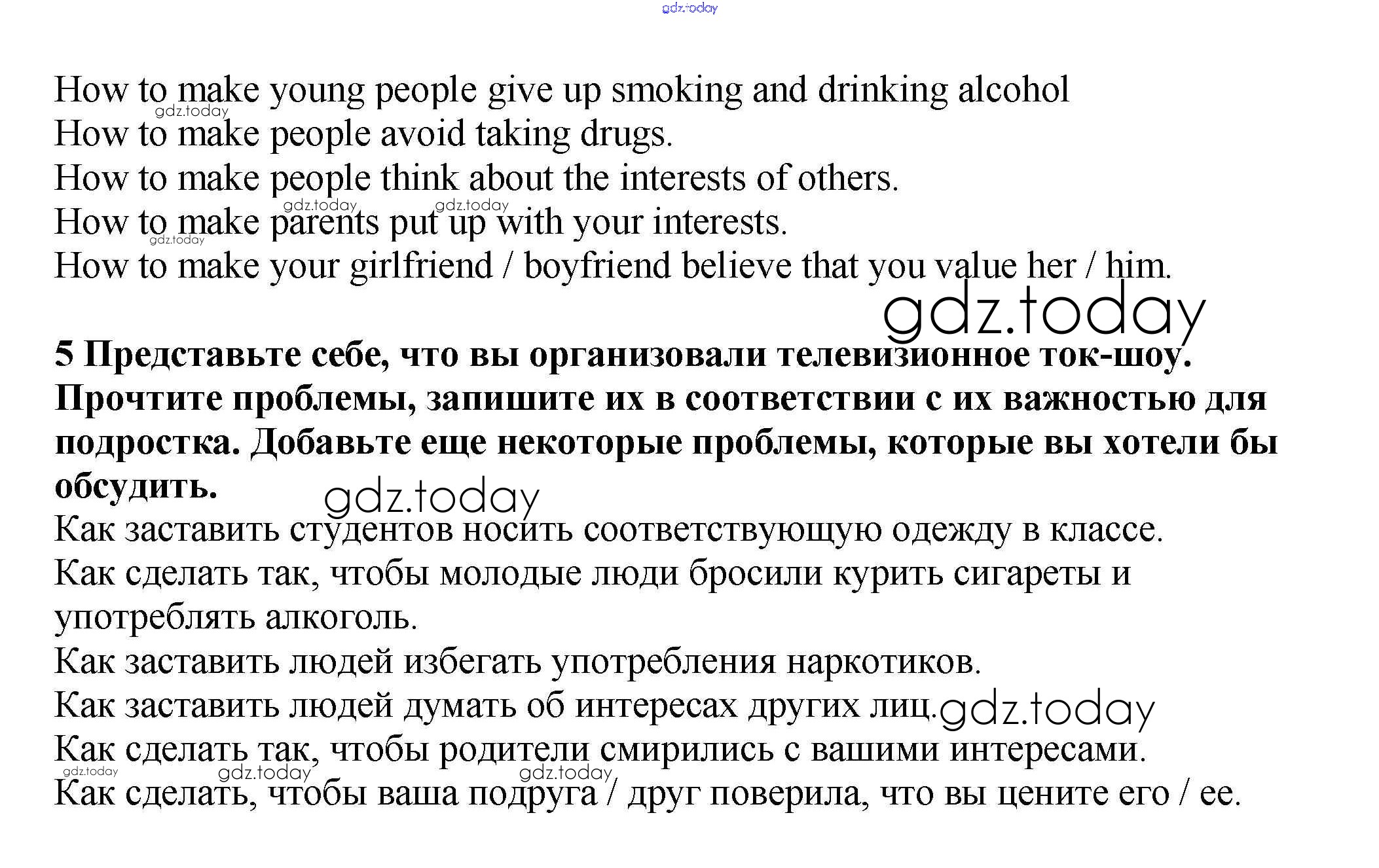 How to make young people give up smoking and drinking alcohol
How to make people avoid taking drugs.
How to make people think about the interests of others.
How to make parents put up with your interests.
How to make your girlfriend / boyfriend believe that you value her / him.

5 Представьте себе, что вы организовали телевизионное ток-шоу. Прочтите проблемы, запишите их в соответствии с их важностью для подростка. Добавьте еще некоторые проблемы, которые вы хотели бы обсудить.

Как заставить студентов носить соответствующую одежду в классе.
Как сделать так, чтобы молодые люди бросили курить сигареты и употреблять алкоголь.
Как заставить людей избегать употребления наркотиков.
Как заставить людей думать об интересах других лиц.
Как сделать так, чтобы родители смирились с вашими интересами.
Как сделать, чтобы ваша подруга / друг поверила, что вы цените его / ее.

gdz.today